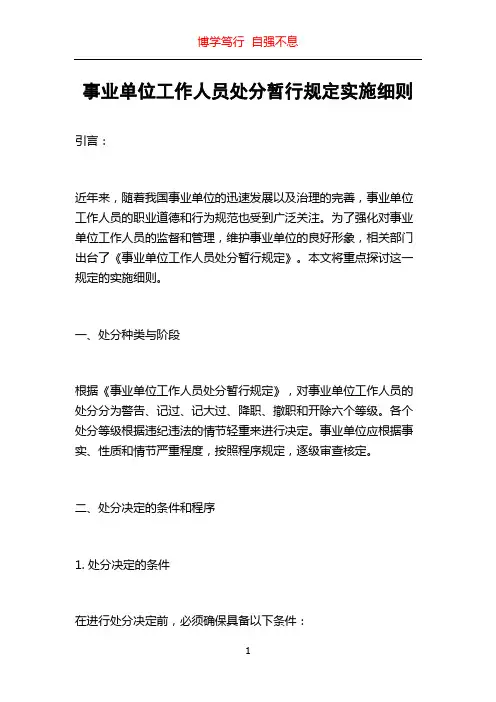 博学笃行 自强不息

事业单位工作人员处分暂行规定实施细则

引言：

近年来，随着我国事业单位的迅速发展以及治理的完善，事业单位工作人员的职业道德和行为规范也受到广泛关注。为了强化对事业单位工作人员的监督和管理，维护事业单位的良好形象，相关部门出台了《事业单位工作人员处分暂行规定》。本文将重点探讨这一规定的实施细则。

一、处分种类与阶段

根据《事业单位工作人员处分暂行规定》，对事业单位工作人员的处分分为警告、记过、记大过、降职、撤职和开除六个等级。各个处分等级根据违纪违法的情节轻重来进行决定。事业单位应根据事实、性质和情节严重程度，按照程序规定，逐级审查核定。

二、处分决定的条件和程序

1. 处分决定的条件

在进行处分决定前，必须确保具备以下条件：

1